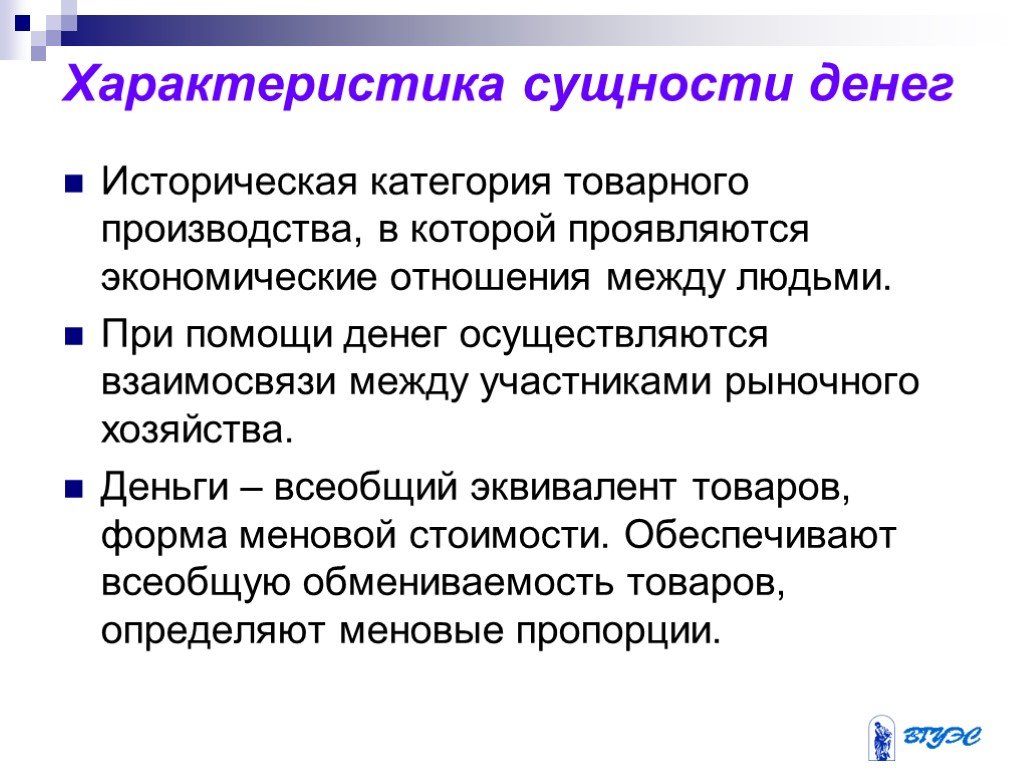 Характеристика сущности денег

Историческая категория товарного производства, в которой проявляются экономические отношения между людьми.

При помощи денег осуществляются взаимосвязи между участниками рыночного хозяйства.

Деньги – всеобщий эквивалент товаров, форма меновой стоимости. Обеспечивают всеобщую обмениваемость товаров, определяют меновые пропорции.

ВГУЭС